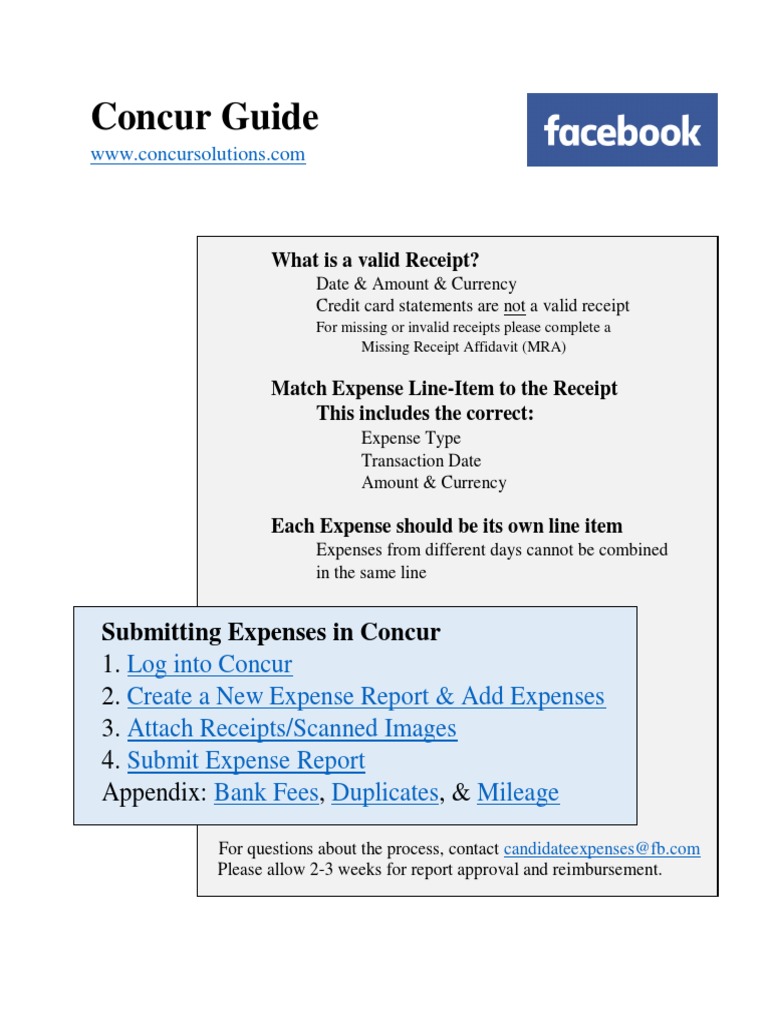 Concur Guide
www.concursolutions.com

facebook

What is a valid Receipt?
Date & Amount & Currency
Credit card statements are not a valid receipt
For missing or invalid receipts please complete a Missing Receipt Affidavit (MRA)

Match Expense Line-Item to the Receipt
This includes the correct:
Expense Type
Transaction Date
Amount & Currency

Each Expense should be its own line item
Expenses from different days cannot be combined in the same line

Submitting Expenses in Concur
1. Log into Concur
2. Create a New Expense Report & Add Expenses
3. Attach Receipts/Scanned Images
4. Submit Expense Report
Appendix: Bank Fees, Duplicates, & Mileage

For questions about the process, contact candidateexpenses@fb.com
Please allow 2-3 weeks for report approval and reimbursement.